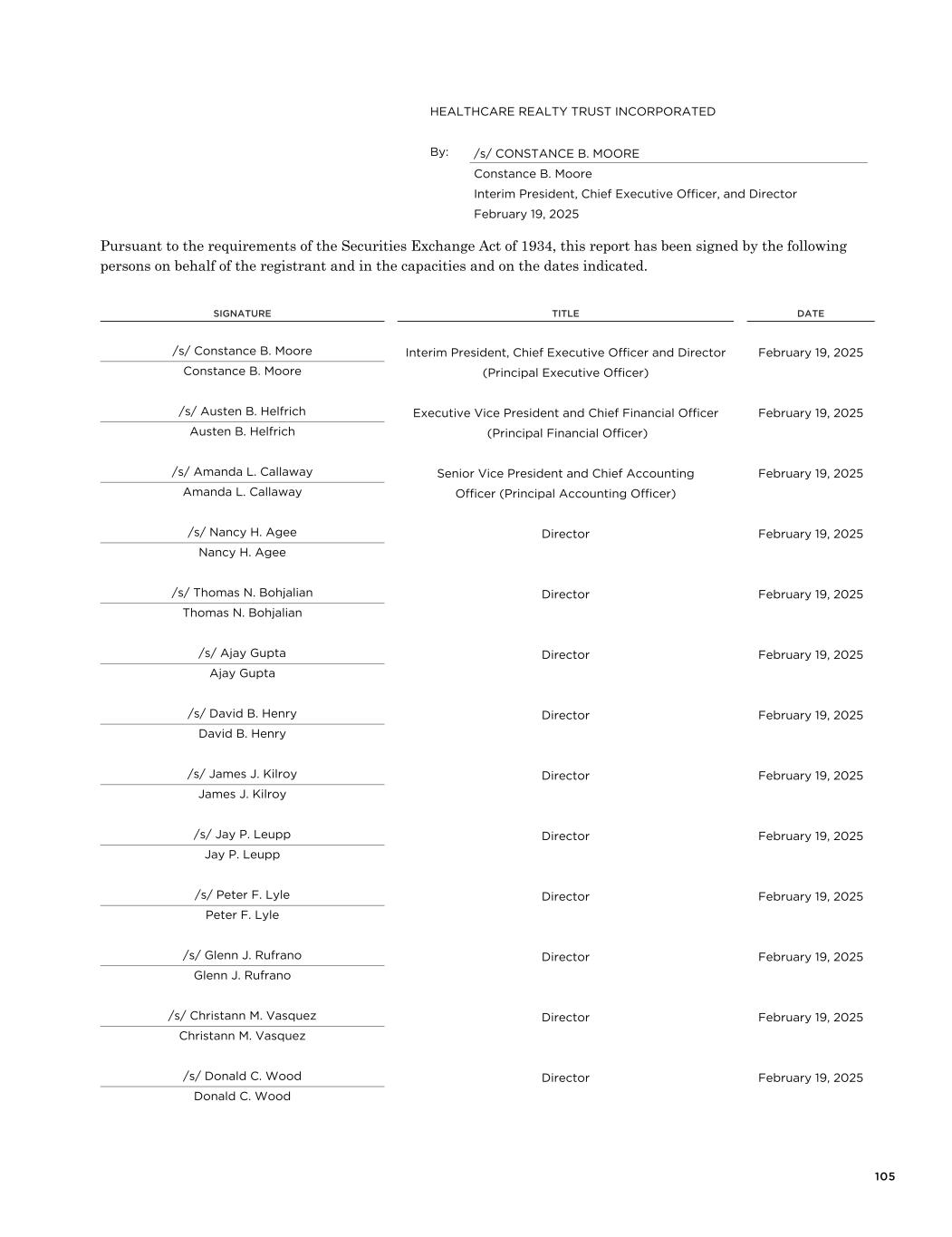 HEALTHCARE REALTY TRUST INCORPORATED

By: /s/ CONSTANCE B. MOORE
Constance B. Moore
Interim President, Chief Executive Officer, and Director
February 19, 2025

Pursuant to the requirements of the Securities Exchange Act of 1934, this report has been signed by the following persons on behalf of the registrant and in the capacities and on the dates indicated.

| SIGNATURE | TITLE | DATE |
|---|---|---|
| /s/ Constance B. Moore<br>Constance B. Moore | Interim President, Chief Executive Officer and Director (Principal Executive Officer) | February 19, 2025 |
| /s/ Austen B. Helfrich<br>Austen B. Helfrich | Executive Vice President and Chief Financial Officer (Principal Financial Officer) | February 19, 2025 |
| /s/ Amanda L. Callaway<br>Amanda L. Callaway | Senior Vice President and Chief Accounting Officer (Principal Accounting Officer) | February 19, 2025 |
| /s/ Nancy H. Agee<br>Nancy H. Agee | Director | February 19, 2025 |
| /s/ Thomas N. Bohjalian<br>Thomas N. Bohjalian | Director | February 19, 2025 |
| /s/ Ajay Gupta<br>Ajay Gupta | Director | February 19, 2025 |
| /s/ David B. Henry<br>David B. Henry | Director | February 19, 2025 |
| /s/ James J. Kilroy<br>James J. Kilroy | Director | February 19, 2025 |
| /s/ Jay P. Leupp<br>Jay P. Leupp | Director | February 19, 2025 |
| /s/ Peter F. Lyle<br>Peter F. Lyle | Director | February 19, 2025 |
| /s/ Glenn J. Rufrano<br>Glenn J. Rufrano | Director | February 19, 2025 |
| /s/ Christann M. Vasquez<br>Christann M. Vasquez | Director | February 19, 2025 |
| /s/ Donald C. Wood<br>Donald C. Wood | Director | February 19, 2025 |

105